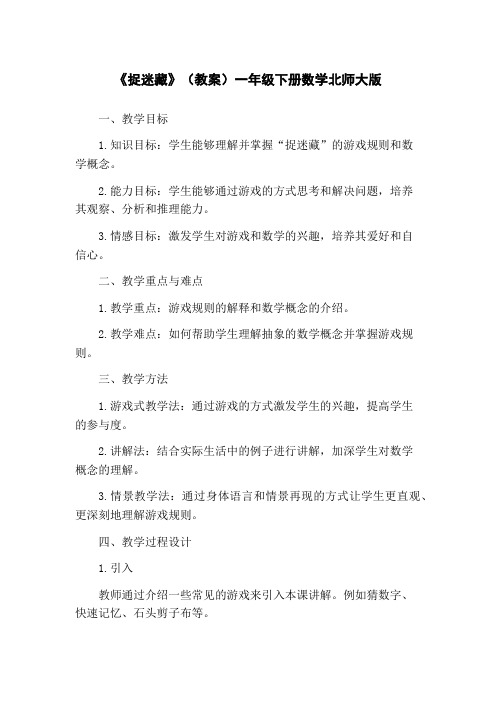 《捉迷藏》（教案）一年级下册数学北师大版

一、教学目标

1. 知识目标：学生能够理解并掌握“捉迷藏”的游戏规则和数学概念。

2. 能力目标：学生能够通过游戏的方式思考和解决问题，培养其观察、分析和推理能力。

3. 情感目标：激发学生对游戏和数学的兴趣，培养其爱好和自信心。

二、教学重点与难点

1. 教学重点：游戏规则的解释和数学概念的介绍。

2. 教学难点：如何帮助学生理解抽象的数学概念并掌握游戏规则。

三、教学方法

1. 游戏式教学法：通过游戏的方式激发学生的兴趣，提高学生的参与度。

2. 讲解法：结合实际生活中的例子进行讲解，加深学生对数学概念的理解。

3. 情景教学法：通过身体语言和情景再现的方式让学生更直观、更深刻地理解游戏规则。

四、教学过程设计

1. 引入

教师通过介绍一些常见的游戏来引入本课讲解。例如猜数字、快速记忆、石头剪子布等。